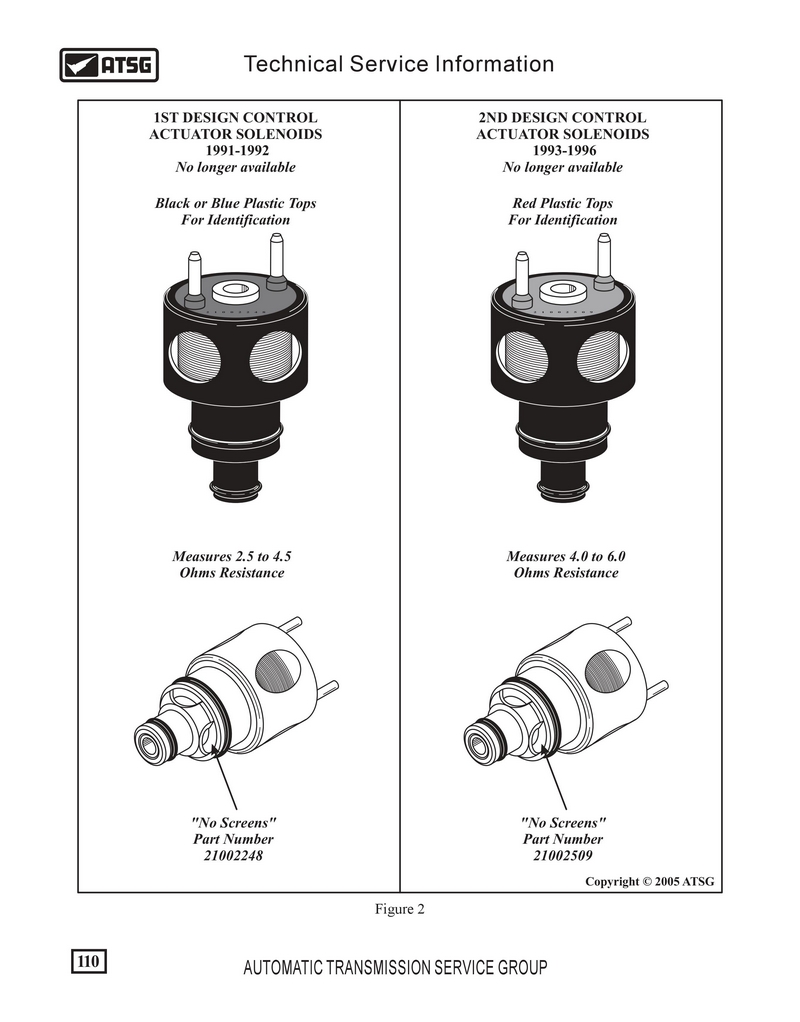 ATSG Technical Service Information

1ST DESIGN CONTROL ACTUATOR SOLENOIDS
1991-1992
No longer available

Black or Blue Plastic Tops For Identification

Measures 2.5 to 4.5 Ohms Resistance

"No Screens"
Part Number
21002248

2ND DESIGN CONTROL ACTUATOR SOLENOIDS
1993-1996
No longer available

Red Plastic Tops For Identification

Measures 4.0 to 6.0 Ohms Resistance

"No Screens"
Part Number
21002509

Copyright © 2005 ATSG

Figure 2

110

AUTOMATIC TRANSMISSION SERVICE GROUP